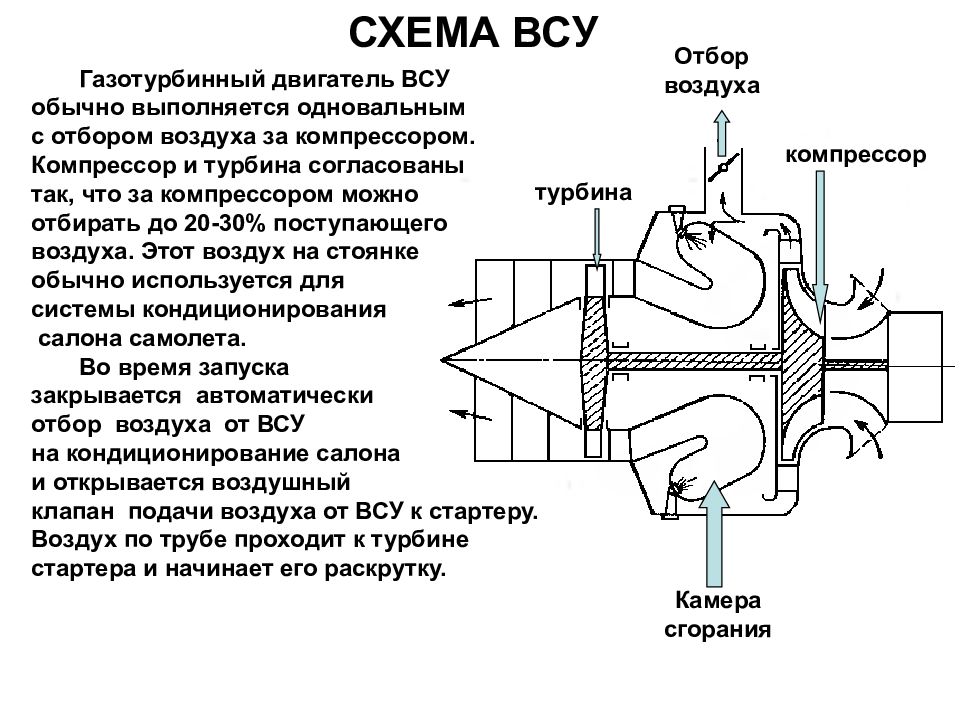 СХЕМА ВСУ

Газотурбинный двигатель ВСУ обычно выполняется одновальным с отбором воздуха за компрессором. Компрессор и турбина согласованы так, что за компрессором можно отбирать до 20-30% поступающего воздуха. Этот воздух на стоянке обычно используется для системы кондиционирования салона самолета.

Во время запуска закрывается автоматически отбор воздуха от ВСУ на кондиционирование салона и открывается воздушный клапан подачи воздуха от ВСУ к стартеру. Воздух по трубе проходит к турбине стартера и начинает его раскрутку.

Отбор воздуха

компрессор

турбина

Камера сгорания